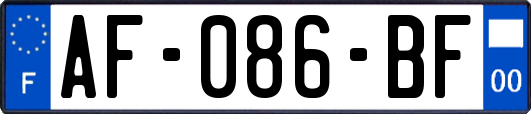 F
AF-086-BF
00